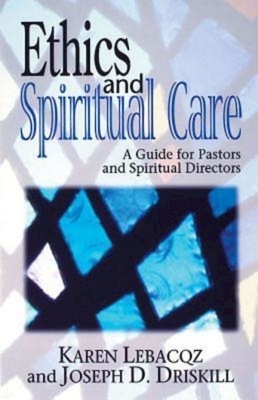 Ethics and Spiritual Care

A Guide for Pastors and Spiritual Directors

KAREN LEBACQZ and JOSEPH D. DRISKILL